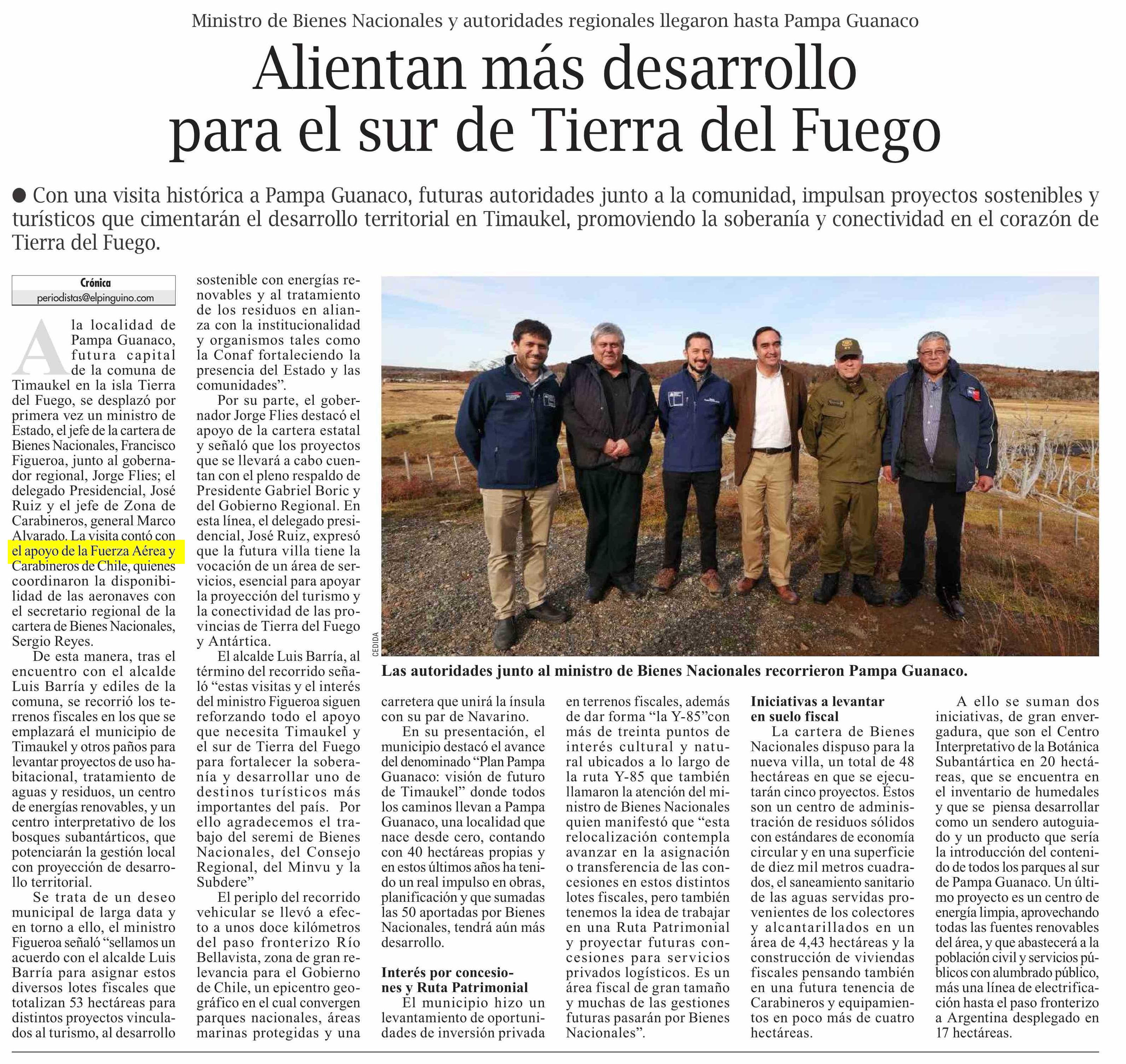 Ministro de Bienes Nacionales y autoridades regionales llegaron hasta Pampa Guanaco

Alientan más desarrollo para el sur de Tierra del Fuego

• Con una visita histórica a Pampa Guanaco, futuras autoridades junto a la comunidad, impulsan proyectos sostenibles y turísticos que cimentarán el desarrollo territorial en Timaukel, promoviendo la soberanía y conectividad en el corazón de Tierra del Fuego.

Crónica
periodistas@elpinguino.com

A la localidad de Pampa Guanaco, futura capital de la comuna de Timaukel en la isla Tierra del Fuego, se desplazó por primera vez un ministro de Estado, el jefe de la cartera de Bienes Nacionales, Francisco Figueroa, junto al gobernador regional, Jorge Flies; el delegado Presidencial, José Ruiz y el jefe de Zona de Carabineros, general Marco Alvarado. La visita contó con el apoyo de la Fuerza Aérea y Carabineros de Chile, quienes coordinaron la disponibilidad de las aeronaves con el secretario regional de la cartera de Bienes Nacionales, Sergio Reyes.

De esta manera, tras el encuentro con el alcalde Luis Barría y ediles de la comuna, se recorrió los terrenos fiscales en los que se emplazará el municipio de Timaukel y otros paños para levantar proyectos de uso habitacional, tratamiento de aguas y residuos, un centro de energías renovables, y un centro interpretativo de los bosques subantárticos, que potenciarán la gestión local con proyección de desarrollo territorial.

Se trata de un deseo municipal de larga data y en torno a ello, el ministro Figueroa señaló "sellamos un acuerdo con el alcalde Luis Barría para asignar estos diversos lotes fiscales que totalizan 53 hectáreas para distintos proyectos vinculados al turismo, al desarrollo sostenible con energías renovables y al tratamiento de los residuos en alianza con la institucionalidad y organismos tales como la Conaf fortaleciendo la presencia del Estado y las comunidades".

Por su parte, el gobernador Jorge Flies destacó el apoyo de la cartera estatal y señaló que los proyectos que se llevará a cabo cuentan con el pleno respaldo de Presidente Gabriel Boric y del Gobierno Regional. En esta línea, el delegado presidencial, José Ruiz, expresó que la futura villa tiene la vocación de un área de servicios, esencial para apoyar la proyección del turismo y la conectividad de las provincias de Tierra del Fuego y Antártica.

El alcalde Luis Barría, al término del recorrido señaló "estas visitas y el interés del ministro Figueroa siguen reforzando todo el apoyo que necesita Timaukel y el sur de Tierra del Fuego para fortalecer la soberanía y desarrollar uno de destinos turísticos más importantes del país. Por ello agradecemos el trabajo del seremi de Bienes Nacionales, del Consejo Regional, del Minvu y la Subdere"

El periplo del recorrido vehicular se llevó a efecto a unos doce kilómetros del paso fronterizo Río Bellavista, zona de gran relevancia para el Gobierno de Chile, un epicentro geográfico en el cual convergen parques nacionales, áreas marinas protegidas y una carretera que unirá la ínsula con su par de Navarino.

CEDIDA

Las autoridades junto al ministro de Bienes Nacionales recorrieron Pampa Guanaco.

En su presentación, el municipio destacó el avance del denominado "Plan Pampa Guanaco: visión de futuro de Timaukel" donde todos los caminos llevan a Pampa Guanaco, una localidad que nace desde cero, contando con 40 hectáreas propias y en estos últimos años ha tenido un real impulso en obras, planificación y que sumadas las 50 aportadas por Bienes Nacionales, tendrá aún más desarrollo.

Interés por concesiones y Ruta Patrimonial

El municipio hizo un levantamiento de oportunidades de inversión privada en terrenos fiscales, además de dar forma "la Y-85"con más de treinta puntos de interés cultural y natural ubicados a lo largo de la ruta Y-85 que también llamaron la atención del ministro de Bienes Nacionales quien manifestó que "esta relocalización contempla avanzar en la asignación o transferencia de las concesiones en estos distintos lotes fiscales, pero también tenemos la idea de trabajar en una Ruta Patrimonial y proyectar futuras concesiones para servicios privados logísticos. Es un área fiscal de gran tamaño y muchas de las gestiones futuras pasarán por Bienes Nacionales".

Iniciativas a levantar en suelo fiscal

La cartera de Bienes Nacionales dispuso para la nueva villa, un total de 48 hectáreas en que se ejecutarán cinco proyectos. Éstos son un centro de administración de residuos sólidos con estándares de economía circular y en una superficie de diez mil metros cuadrados, el saneamiento sanitario de las aguas servidas provenientes de los colectores y alcantarillados en un área de 4,43 hectáreas y la construcción de viviendas fiscales pensando también en una futura tenencia de Carabineros y equipamientos en poco más de cuatro hectáreas.

A ello se suman dos iniciativas, de gran envergadura, que son el Centro Interpretativo de la Botánica Subantártica en 20 hectáreas, que se encuentra en el inventario de humedales y que se piensa desarrollar como un sendero autoguiado y un producto que sería la introducción del contenido de todos los parques al sur de Pampa Guanaco. Un último proyecto es un centro de energía limpia, aprovechando todas las fuentes renovables del área, y que abastecerá a la población civil y servicios públicos con alumbrado público, más una línea de electrificación hasta el paso fronterizo a Argentina desplegado en 17 hectáreas.